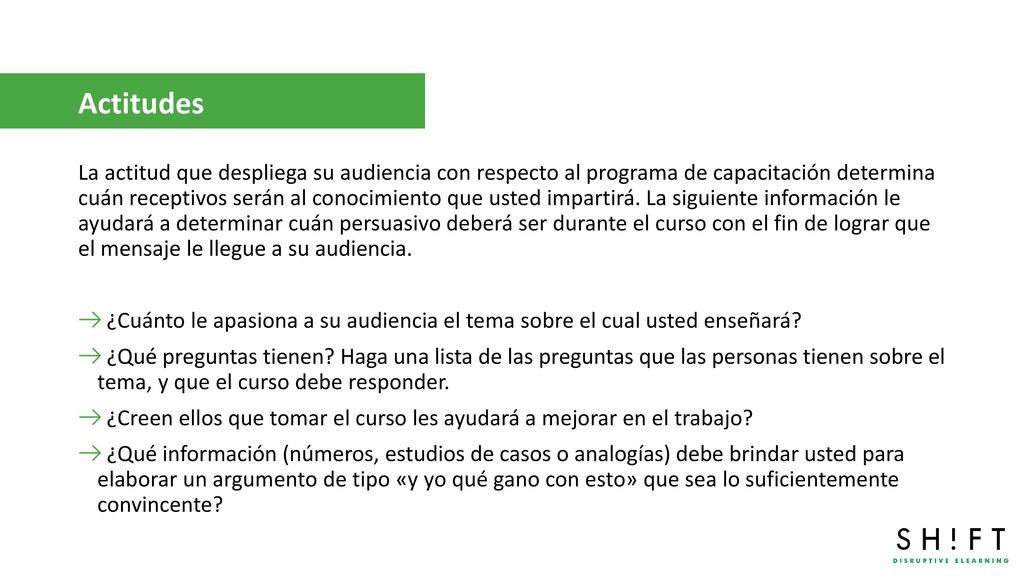 Actitudes

La actitud que despliega su audiencia con respecto al programa de capacitación determina cuán receptivos serán al conocimiento que usted impartirá. La siguiente información le ayudará a determinar cuán persuasivo deberá ser durante el curso con el fin de lograr que el mensaje le llegue a su audiencia.

→ ¿Cuánto le apasiona a su audiencia el tema sobre el cual usted enseñará?
→ ¿Qué preguntas tienen? Haga una lista de las preguntas que las personas tienen sobre el tema, y que el curso debe responder.
→ ¿Creen ellos que tomar el curso les ayudará a mejorar en el trabajo?
→ ¿Qué información (números, estudios de casos o analogías) debe brindar usted para elaborar un argumento de tipo «y yo qué gano con esto» que sea lo suficientemente convincente?

SH!FT
DISRUPTIVE ELEARNING